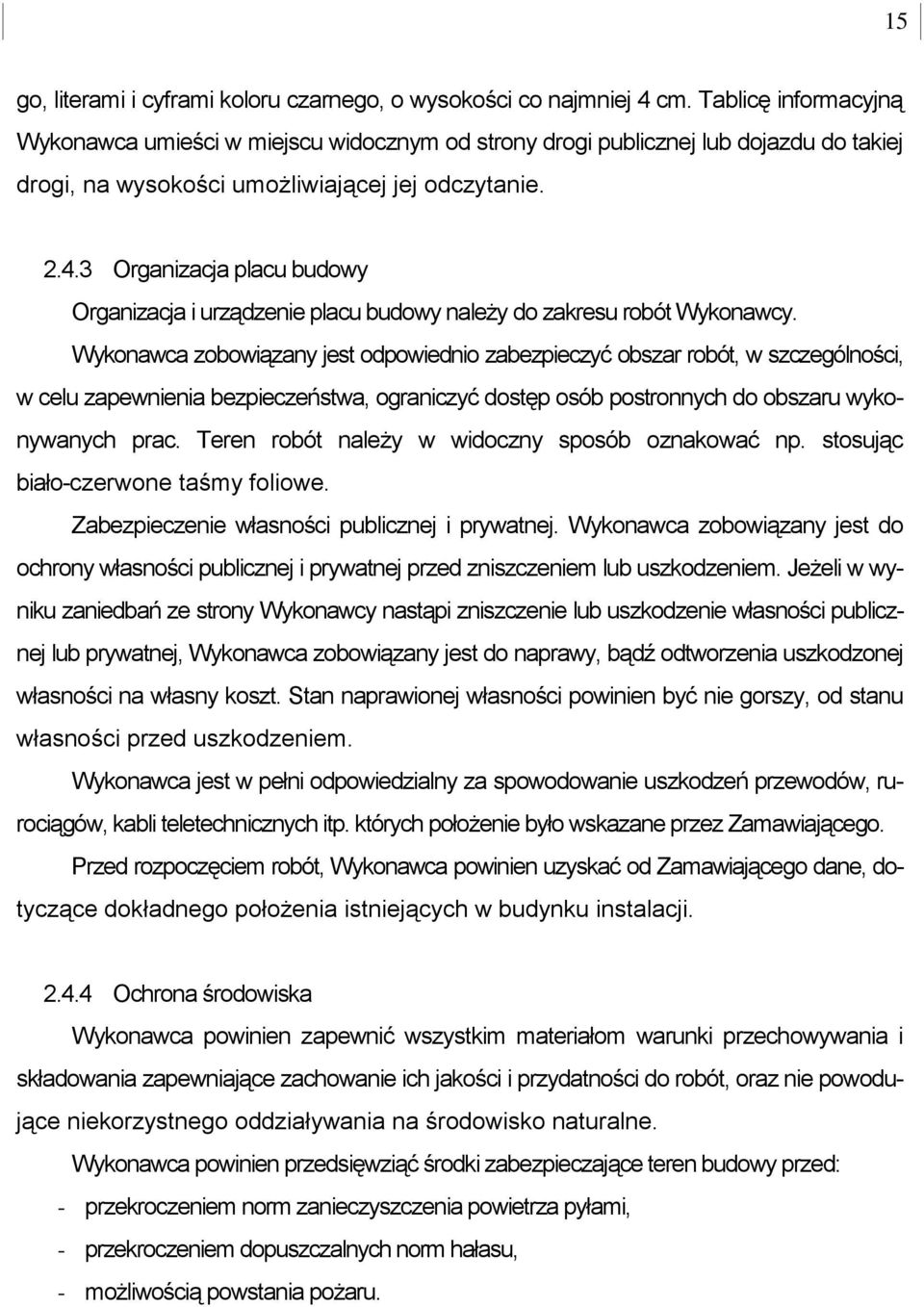 15

go, literami i cyframi koloru czarnego, o wysokości co najmniej 4 cm. Tablicę informacyjną Wykonawca umieści w miejscu widocznym od strony drogi publicznej lub dojazdu do takiej drogi, na wysokości umożliwiającej jej odczytanie.

2.4.3 Organizacja placu budowy

Organizacja i urządzenie placu budowy należy do zakresu robót Wykonawcy.

Wykonawca zobowiązany jest odpowiednio zabezpieczyć obszar robót, w szczególności, w celu zapewnienia bezpieczeństwa, ograniczyć dostęp osób postronnych do obszaru wykonywanych prac. Teren robót należy w widoczny sposób oznakować np. stosując biało-czerwone taśmy foliowe.

Zabezpieczenie własności publicznej i prywatnej. Wykonawca zobowiązany jest do ochrony własności publicznej i prywatnej przed zniszczeniem lub uszkodzeniem. Jeżeli w wyniku zaniedbań ze strony Wykonawcy nastąpi zniszczenie lub uszkodzenie własności publicznej lub prywatnej, Wykonawca zobowiązany jest do naprawy, bądź odtworzenia uszkodzonej własności na własny koszt. Stan naprawionej własności powinien być nie gorszy, od stanu własności przed uszkodzeniem.

Wykonawca jest w pełni odpowiedzialny za spowodowanie uszkodzeń przewodów, rurociągów, kabli teletechnicznych itp. których położenie było wskazane przez Zamawiającego.

Przed rozpoczęciem robót, Wykonawca powinien uzyskać od Zamawiającego dane, dotyczące dokładnego położenia istniejących w budynku instalacji.

2.4.4 Ochrona środowiska

Wykonawca powinien zapewnić wszystkim materiałom warunki przechowywania i składowania zapewniające zachowanie ich jakości i przydatności do robót, oraz nie powodujące niekorzystnego oddziaływania na środowisko naturalne.

Wykonawca powinien przedsięwziąć środki zabezpieczające teren budowy przed:

- przekroczeniem norm zanieczyszczenia powietrza pyłami,
- przekroczeniem dopuszczalnych norm hałasu,
- możliwością powstania pożaru.